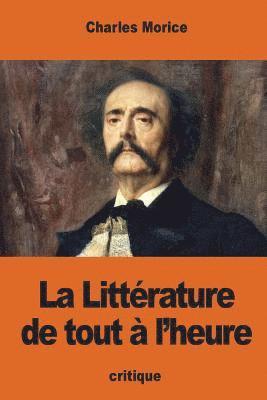 Charles Morice

La Littérature de tout à l'heure

critique